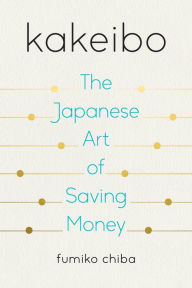 kakeibo

The Japanese Art of Saving Money

fumiko chiba